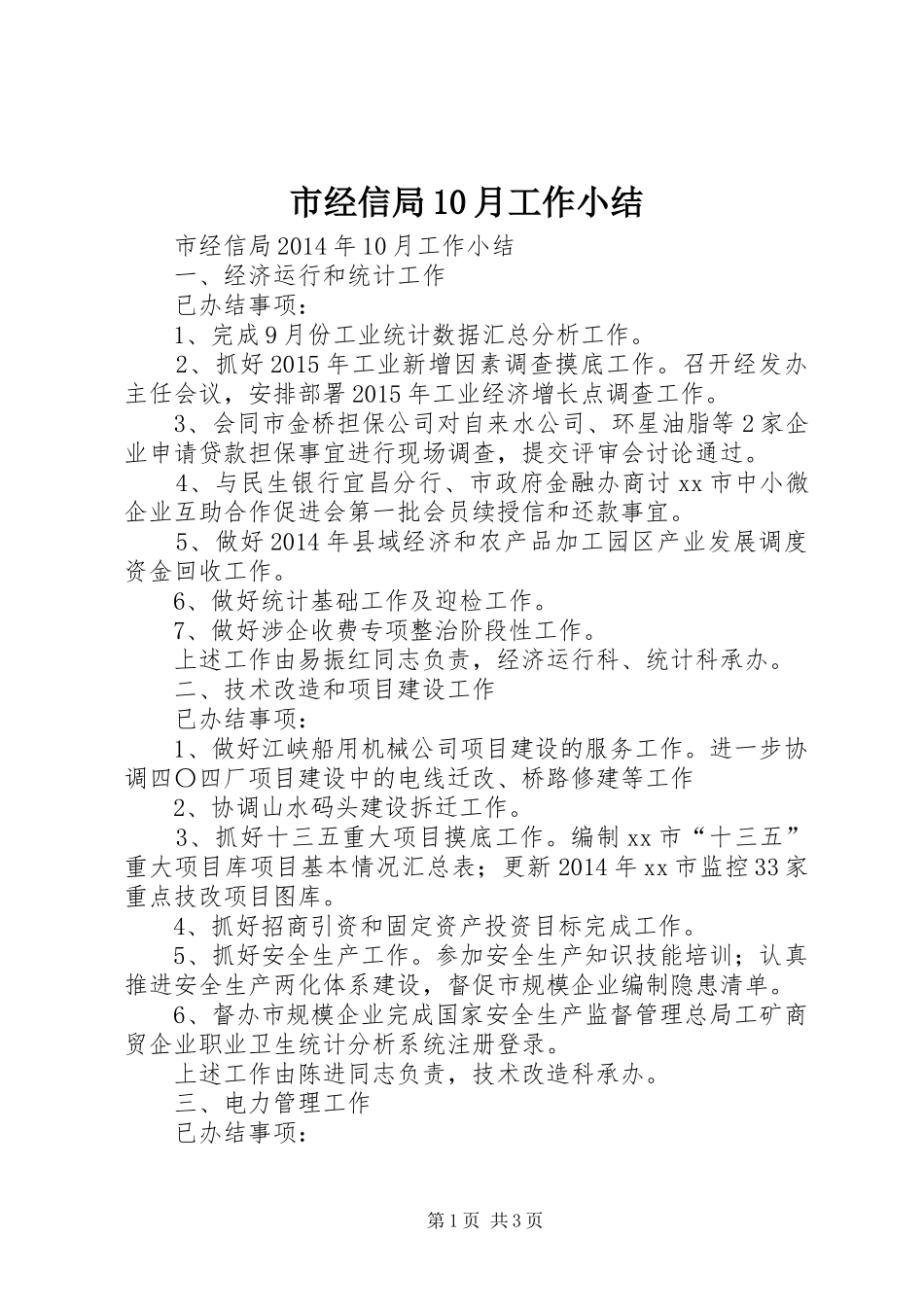 市经信局10月工作小结

市经信局2014年10月工作小结

一、经济运行和统计工作

已办结事项：

1、完成9月份工业统计数据汇总分析工作。

2、抓好2015年工业新增因素调查摸底工作。召开经发办主任会议，安排部署2015年工业经济增长点调查工作。

3、会同市金桥担保公司对自来水公司、环星油脂等2家企业申请贷款担保事宜进行现场调查，提交评审会讨论通过。

4、与民生银行宜昌分行、市政府金融办商讨xx市中小微企业互助合作促进会第一批会员续授信和还款事宜。

5、做好2014年县域经济和农产品加工园区产业发展调度资金回收工作。

6、做好统计基础工作及迎检工作。

7、做好涉企收费专项整治阶段性工作。

上述工作由易振红同志负责，经济运行科、统计科承办。

二、技术改造和项目建设工作

已办结事项：

1、做好江峡船用机械公司项目建设的服务工作。进一步协调四〇四厂项目建设中的电线迁改、桥路修建等工作

2、协调山水码头建设拆迁工作。

3、抓好十三五重大项目摸底工作。编制xx市“十三五”重大项目库项目基本情况汇总表；更新2014年xx市监控33家重点技改项目图库。

4、抓好招商引资和固定资产投资目标完成工作。

5、抓好安全生产工作。参加安全生产知识技能培训；认真推进安全生产两化体系建设，督促市规模企业编制隐患清单。

6、督办市规模企业完成国家安全生产监督管理总局工矿商贸企业职业卫生统计分析系统注册登录。

上述工作由陈进同志负责，技术改造科承办。

三、电力管理工作

已办结事项：

第1页 共3页